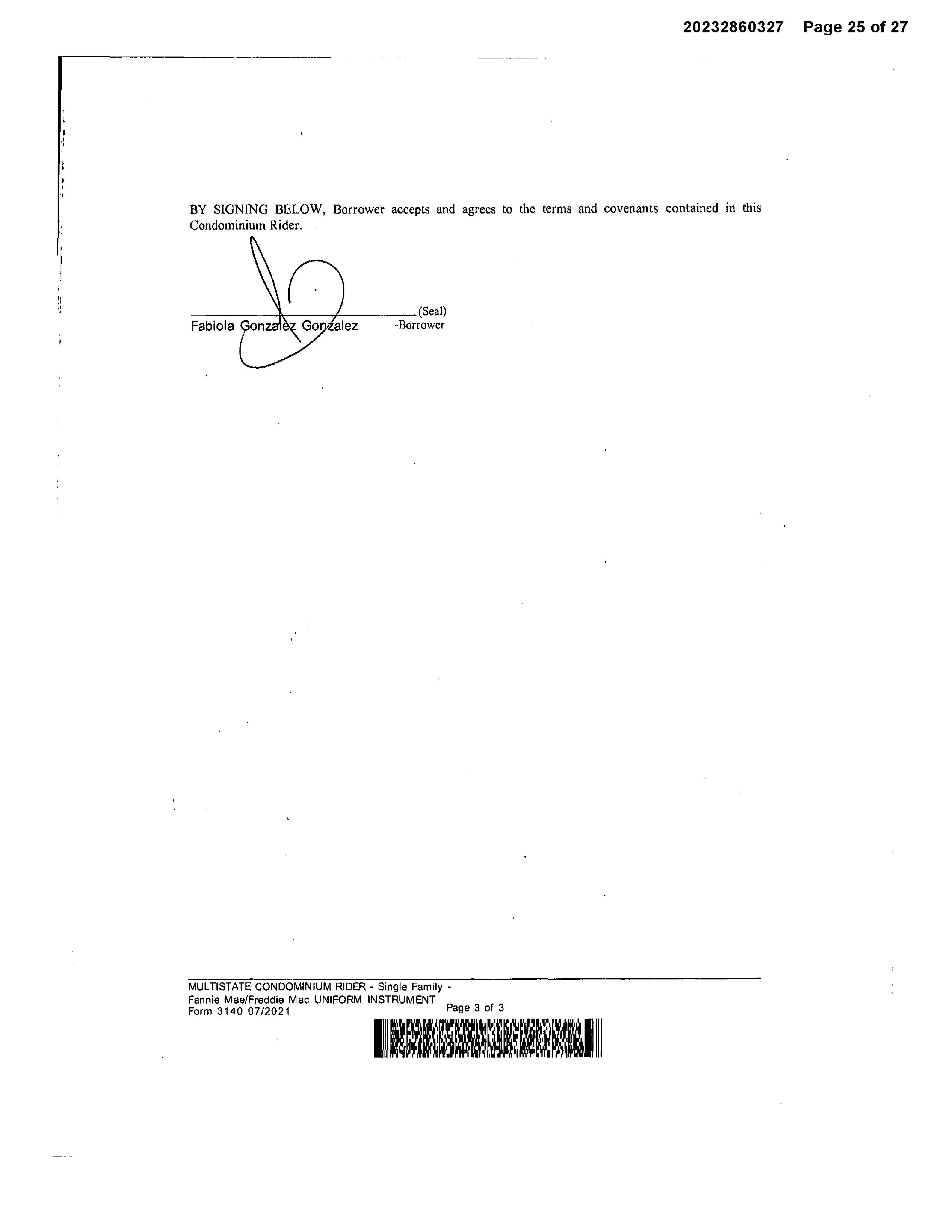 20232860327 Page 25 of 27

BY SIGNING BELOW, Borrower accepts and agrees to the terms and covenants contained in this Condominium Rider.

____ (Seal)
Fabiola Gonzalez Gonzalez -Borrower

MULTISTATE CONDOMINIUM RIDER - Single Family -
Fannie Mae/Freddie Mac UNIFORM INSTRUMENT
Form 3140 07/2021 Page 3 of 3